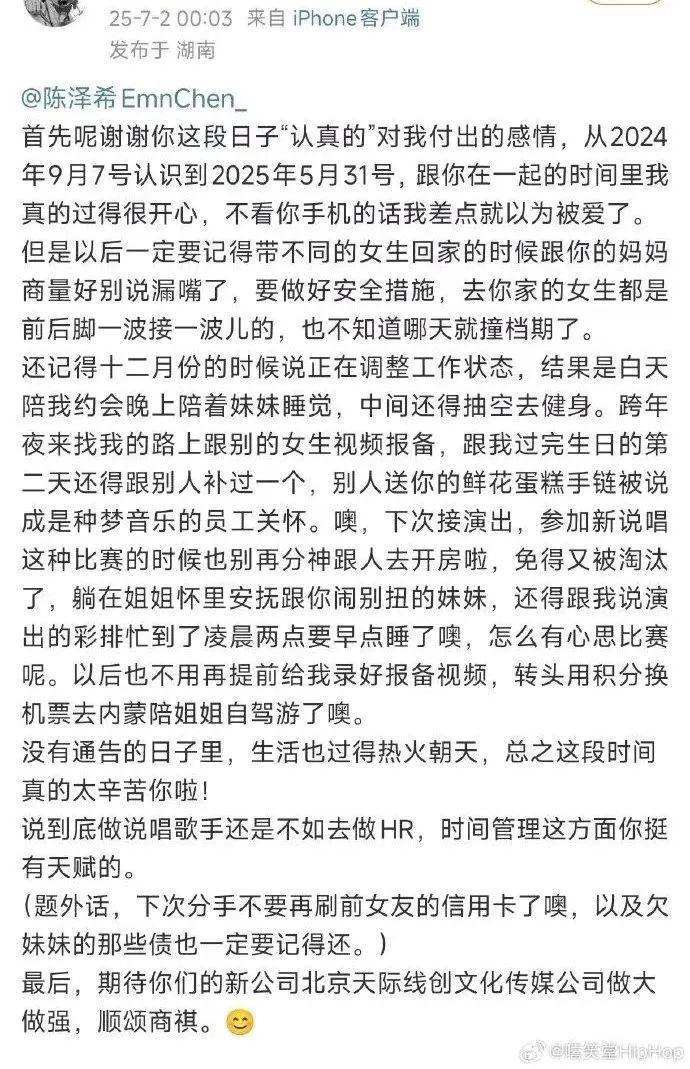 25-7-2 00:03 来自 iPhone客户端
发布于 湖南

@陈泽希EmnChen_
首先呢谢谢你这段日子“认真的”对我付出的感情，从2024年9月7号认识到2025年5月31号，跟你在一起的时间里我真的过得很开心，不看你手机的话我差点就以为被爱了。
但是以后一定要记得带不同的女生回家的时候跟你的妈妈商量好别说漏嘴了，要做好安全措施，去你家的女生都是前后脚一波接一波儿的，也不知道哪天就撞档期了。
还记得十二月份的时候说正在调整工作状态，结果是白天陪我约会晚上陪着妹妹睡觉，中间还得抽空去健身。跨年夜来找我的路上跟别的女生视频报备，跟我过完生日的第二天还得跟别人补过一个，别人送你的鲜花蛋糕手链被说成是种梦音乐的员工关怀。噢，下次接演出，参加新说唱这种比赛的时候也别再分神跟人去开房啦，免得又被淘汰了，躺在姐姐怀里安抚跟你闹别扭的妹妹，还得跟我说演出的彩排忙到了凌晨两点要早点睡了噢，怎么有心思比赛呢。以后也不用再提前给我录好报备视频，转头用积分换机票去内蒙陪姐姐自驾游了噢。
没有通告的日子里，生活也过得热火朝天，总之这段时间真的太辛苦你啦！
说到底做说唱歌手还是不如去做HR，时间管理这方面你挺有天赋的。
（题外话，下次分手不要再刷前女友的信用卡了噢，以及欠妹妹的那些债也一定要记得还。）
最后，期待你们的新公司北京天际线创文化传媒公司做大做强，顺颂商祺。😊

@嘻笑堂HipHop